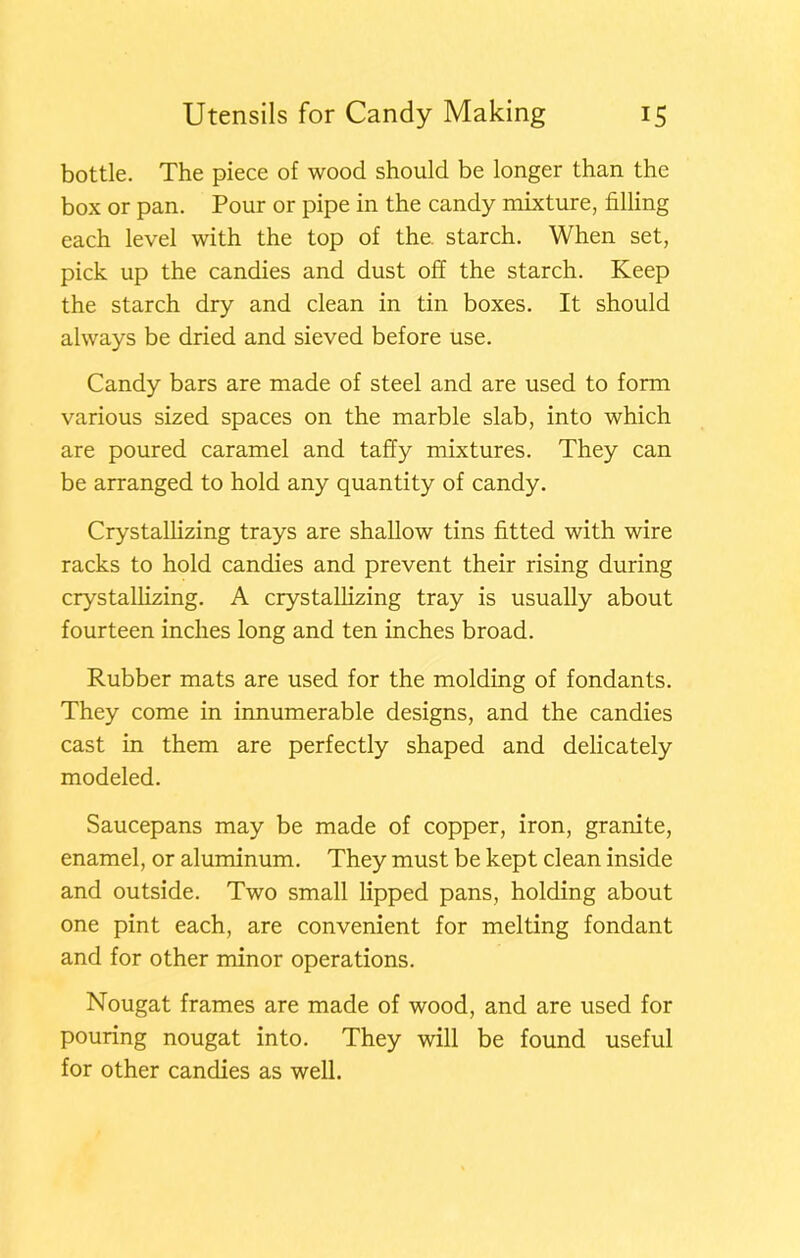 Utensils for Candy Making 15

bottle. The piece of wood should be longer than the box or pan. Pour or pipe in the candy mixture, filling each level with the top of the starch. When set, pick up the candies and dust off the starch. Keep the starch dry and clean in tin boxes. It should always be dried and sieved before use.

Candy bars are made of steel and are used to form various sized spaces on the marble slab, into which are poured caramel and taffy mixtures. They can be arranged to hold any quantity of candy.

Crystallizing trays are shallow tins fitted with wire racks to hold candies and prevent their rising during crystallizing. A crystallizing tray is usually about fourteen inches long and ten inches broad.

Rubber mats are used for the molding of fondants. They come in innumerable designs, and the candies cast in them are perfectly shaped and delicately modeled.

Saucepans may be made of copper, iron, granite, enamel, or aluminum. They must be kept clean inside and outside. Two small lipped pans, holding about one pint each, are convenient for melting fondant and for other minor operations.

Nougat frames are made of wood, and are used for pouring nougat into. They will be found useful for other candies as well.